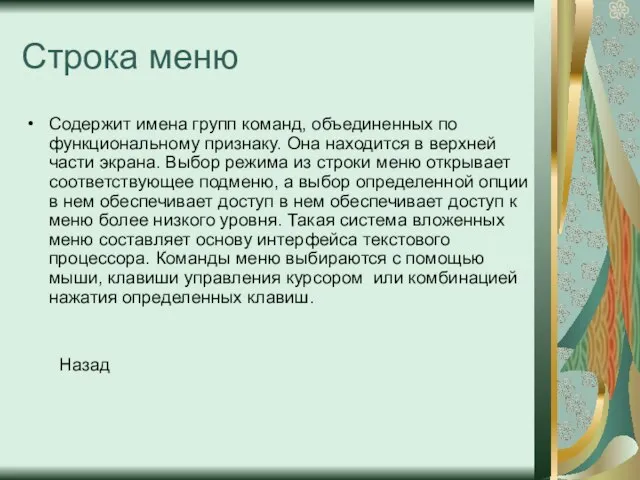 Строка меню

• Содержит имена групп команд, объединенных по функциональному признаку. Она находится в верхней части экрана. Выбор режима из строки меню открывает соответствующее подменю, а выбор определенной опции в нем обеспечивает доступ в нем обеспечивает доступ к меню более низкого уровня. Такая система вложенных меню составляет основу интерфейса текстового процессора. Команды меню выбираются с помощью мыши, клавиши управления курсором  или комбинацией нажатия определенных клавиш.

Назад